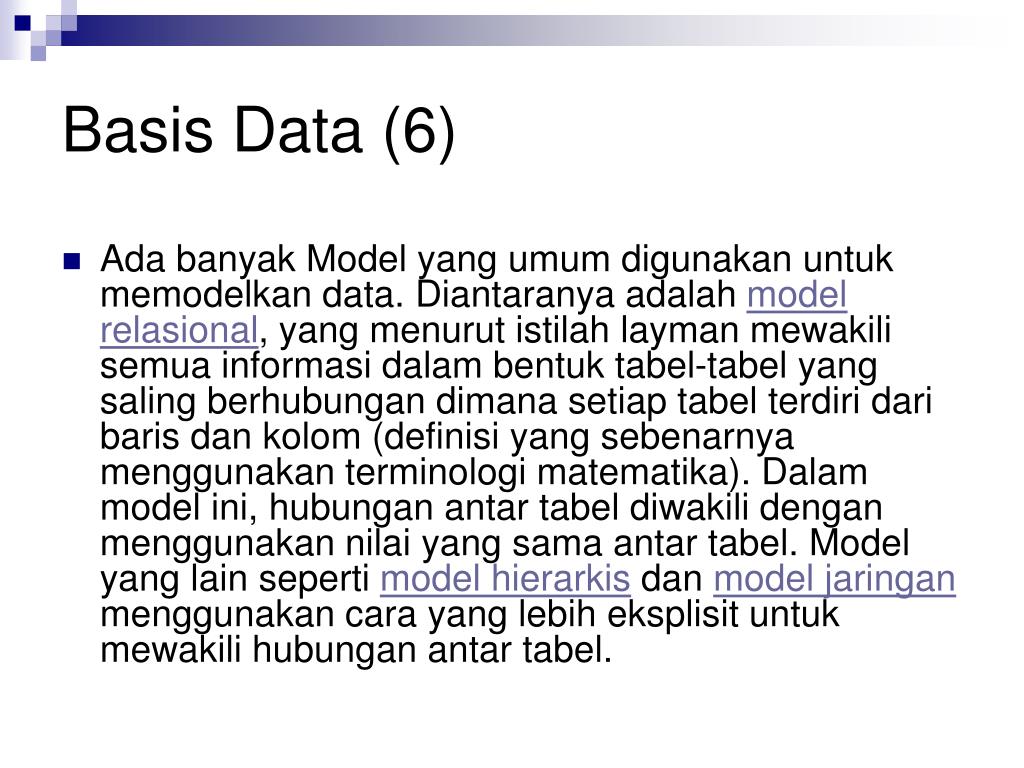 Basis Data (6)

Ada banyak Model yang umum digunakan untuk memodelkan data. Diantaranya adalah model relasional, yang menurut istilah layman mewakili semua informasi dalam bentuk tabel-tabel yang saling berhubungan dimana setiap tabel terdiri dari baris dan kolom (definisi yang sebenarnya menggunakan terminologi matematika). Dalam model ini, hubungan antar tabel diwakili dengan menggunakan nilai yang sama antar tabel. Model yang lain seperti model hierarkis dan model jaringan menggunakan cara yang lebih eksplisit untuk mewakili hubungan antar tabel.